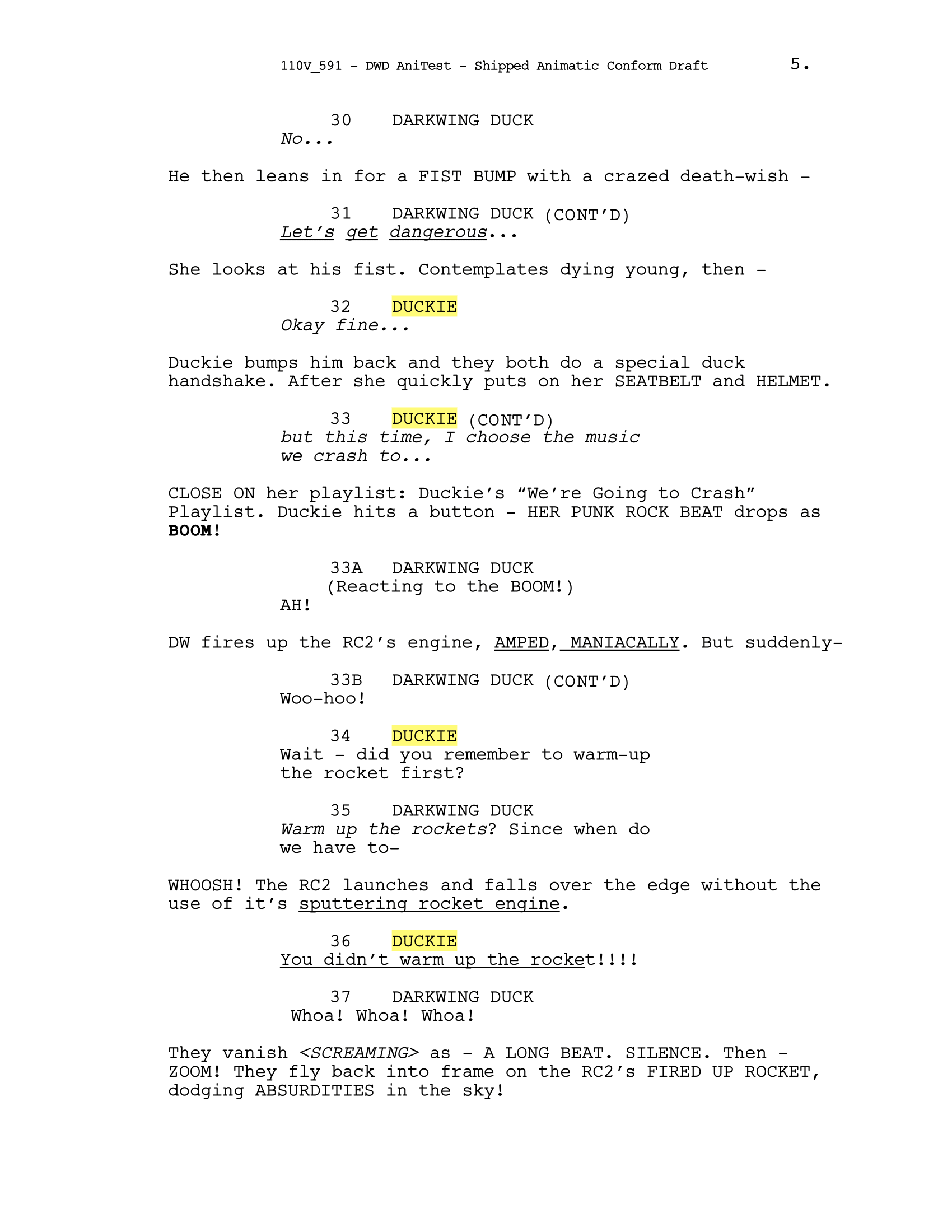 110V_591 - DWD AniTest - Shipped Animatic Conform Draft 5.

30 DARKWING DUCK
No...

He then leans in for a FIST BUMP with a crazed death-wish -

31 DARKWING DUCK (CONT'D)
Let's get dangerous...

She looks at his fist. Contemplates dying young, then -

32 DUCKIE
Okay fine...

Duckie bumps him back and they both do a special duck handshake. After she quickly puts on her SEATBELT and HELMET.

33 DUCKIE (CONT'D)
but this time, I choose the music
we crash to...

CLOSE ON her playlist: Duckie's "We're Going to Crash" Playlist. Duckie hits a button - HER PUNK ROCK BEAT drops as BOOM!

33A DARKWING DUCK
(Reacting to the BOOM!)
AH!

DW fires up the RC2's engine, AMPED, MANIACALLY. But suddenly-

33B DARKWING DUCK (CONT'D)
Woo-hoo!

34 DUCKIE
Wait - did you remember to warm-up
the rocket first?

35 DARKWING DUCK
Warm up the rockets? Since when do
we have to-

WHOOSH! The RC2 launches and falls over the edge without the use of it's sputtering rocket engine.

36 DUCKIE
You didn't warm up the rocket!!!!

37 DARKWING DUCK
Whoa! Whoa! Whoa!

They vanish <SCREAMING> as - A LONG BEAT. SILENCE. Then - ZOOM! They fly back into frame on the RC2's FIRED UP ROCKET, dodging ABSURDITIES in the sky!